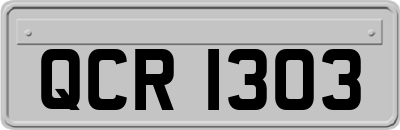 QCR 1303